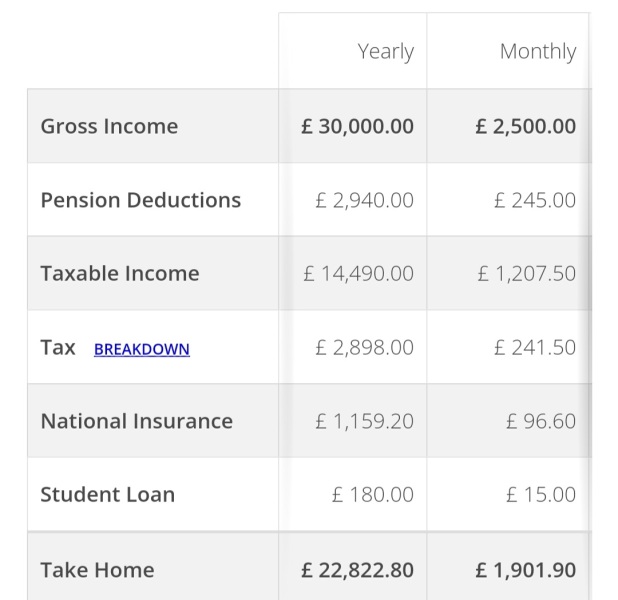 | | Yearly | Monthly |
|---|---|---|
| Gross Income | £ 30,000.00 | £ 2,500.00 |
| Pension Deductions | £ 2,940.00 | £ 245.00 |
| Taxable Income | £ 14,490.00 | £ 1,207.50 |
| Tax BREAKDOWN | £ 2,898.00 | £ 241.50 |
| National Insurance | £ 1,159.20 | £ 96.60 |
| Student Loan | £ 180.00 | £ 15.00 |
| Take Home | £ 22,822.80 | £ 1,901.90 |